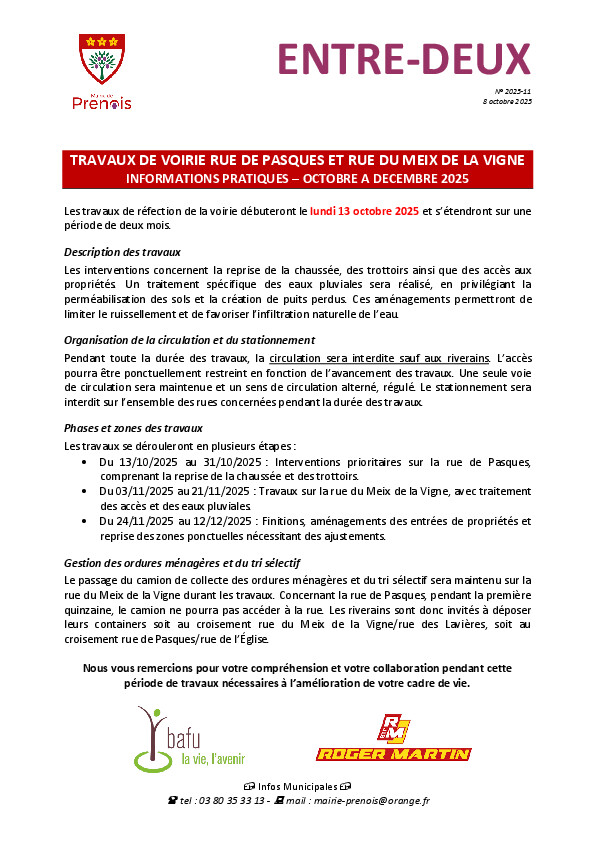 Mairie de Prenois

ENTRE-DEUX

N° 2025-11
8 octobre 2025

TRAVAUX DE VOIRIE RUE DE PASQUES ET RUE DU MEIX DE LA VIGNE
INFORMATIONS PRATIQUES – OCTOBRE A DECEMBRE 2025

Les travaux de réfection de la voirie débuteront le lundi 13 octobre 2025 et s'étendront sur une période de deux mois.

Description des travaux

Les interventions concernent la reprise de la chaussée, des trottoirs ainsi que des accès aux propriétés. Un traitement spécifique des eaux pluviales sera réalisé, en privilégiant la perméabilisation des sols et la création de puits perdus. Ces aménagements permettront de limiter le ruissellement et de favoriser l'infiltration naturelle de l'eau.

Organisation de la circulation et du stationnement

Pendant toute la durée des travaux, la circulation sera interdite sauf aux riverains. L'accès pourra être ponctuellement restreint en fonction de l'avancement des travaux. Une seule voie de circulation sera maintenue et un sens de circulation alterné, régulé. Le stationnement sera interdit sur l'ensemble des rues concernées pendant la durée des travaux.

Phases et zones des travaux

Les travaux se dérouleront en plusieurs étapes :
• Du 13/10/2025 au 31/10/2025 : Interventions prioritaires sur la rue de Pasques, comprenant la reprise de la chaussée et des trottoirs.
• Du 03/11/2025 au 21/11/2025 : Travaux sur la rue du Meix de la Vigne, avec traitement des accès et des eaux pluviales.
• Du 24/11/2025 au 12/12/2025 : Finitions, aménagements des entrées de propriétés et reprise des zones ponctuelles nécessitant des ajustements.

Gestion des ordures ménagères et du tri sélectif

Le passage du camion de collecte des ordures ménagères et du tri sélectif sera maintenu sur la rue du Meix de la Vigne durant les travaux. Concernant la rue de Pasques, pendant la première quinzaine, le camion ne pourra pas accéder à la rue. Les riverains sont donc invités à déposer leurs containers soit au croisement rue du Meix de la Vigne/rue des Lavières, soit au croisement rue de Pasques/rue de l'Église.

Nous vous remercions pour votre compréhension et votre collaboration pendant cette période de travaux nécessaires à l'amélioration de votre cadre de vie.

bafu la vie, l'avenir

RM ROGER MARTIN

Infos Municipales
tel : 03 80 35 33 13 - mail : mairie-prenois@orange.fr